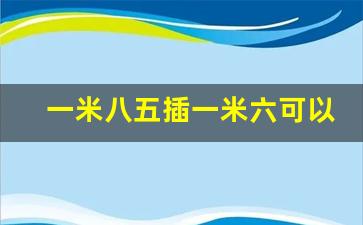 一米八五插一米六可以